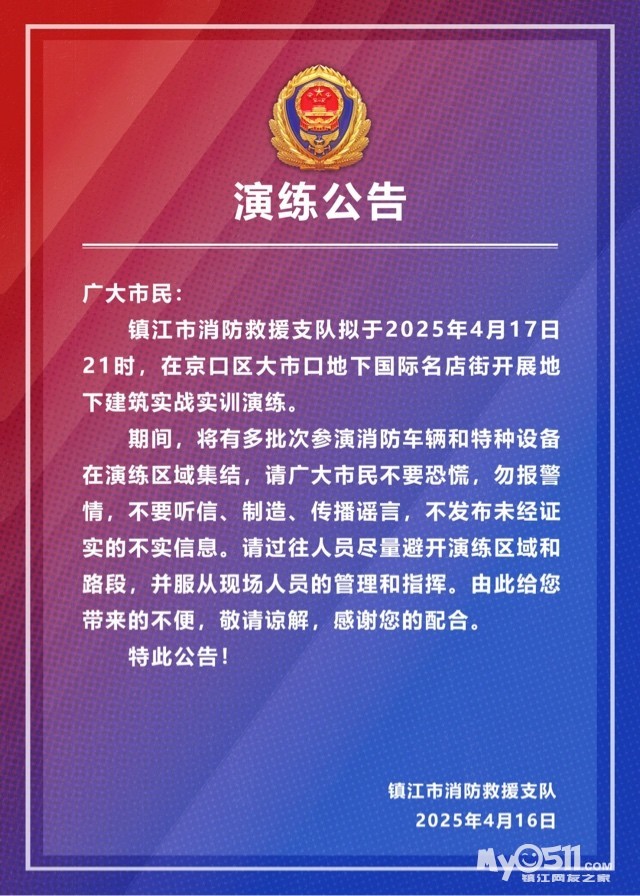 演练公告

广大市民：

镇江市消防救援支队拟于2025年4月17日21时，在京口区大市口地下国际名店街开展地下建筑实战实训演练。

期间，将有多批次参演消防车辆和特种设备在演练区域集结，请广大市民不要恐慌，勿报警情，不要听信、制造、传播谣言，不发布未经证实的不实信息。请过往人员尽量避开演练区域和路段，并服从现场人员的管理和指挥。由此给您带来的不便，敬请谅解，感谢您的配合。

特此公告！

镇江市消防救援支队
2025年4月16日

My0511.com
镇江网友之家